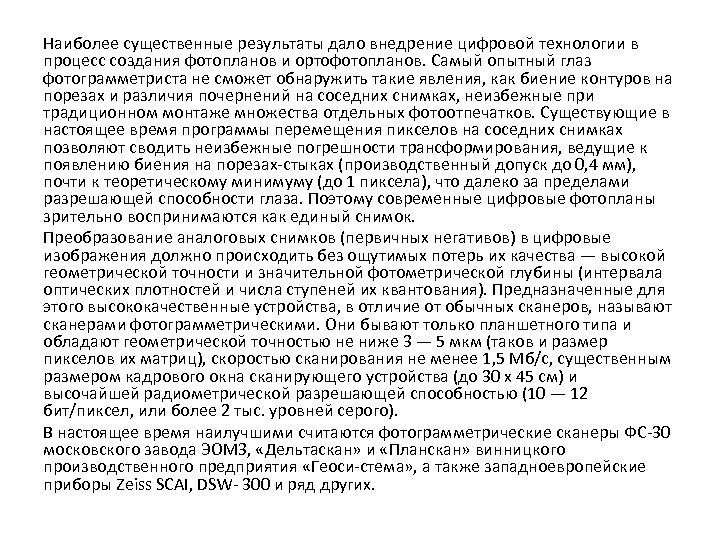 Наиболее существенные результаты дало внедрение цифровой технологии в процесс создания фотопланов и ортофотопланов. Самый опытный глаз фотограмметриста не сможет обнаружить такие явления, как биение контуров на порезах и различия почернений на соседних снимках, неизбежные при традиционном монтаже множества отдельных фотоотпечатков. Существующие в настоящее время программы перемещения пикселов на соседних снимках позволяют сводить неизбежные погрешности трансформирования, ведущие к появлению биения на порезах-стыках (производственный допуск до 0,4 мм), почти к теоретическому минимуму (до 1 пиксела), что далеко за пределами разрешающей способности глаза. Поэтому современные цифровые фотопланы зрительно воспринимаются как единый снимок.

Преобразование аналоговых снимков (первичных негативов) в цифровые изображения должно происходить без ощутимых потерь их качества — высокой геометрической точности и значительной фотометрической глубины (интервала оптических плотностей и числа ступеней их квантования). Предназначенные для этого высококачественные устройства, в отличие от обычных сканеров, называют сканерами фотограмметрическими. Они бывают только планшетного типа и обладают геометрической точностью не ниже 3 — 5 мкм (таков и размер пикселов их матриц), скоростью сканирования не менее 1,5 Мб/с, существенным размером кадрового окна сканирующего устройства (до 30 х 45 см) и высочайшей радиометрической разрешающей способностью (10 — 12 бит/пиксел, или более 2 тыс. уровней серого).

В настоящее время наилучшими считаются фотограмметрические сканеры ФС-30 московского завода ЭОМЗ, «Дельтаскан» и «Планскан» винницкого производственного предприятия «Геоси-стема», а также западноевропейские приборы Zeiss SCAI, DSW- 300 и ряд других.